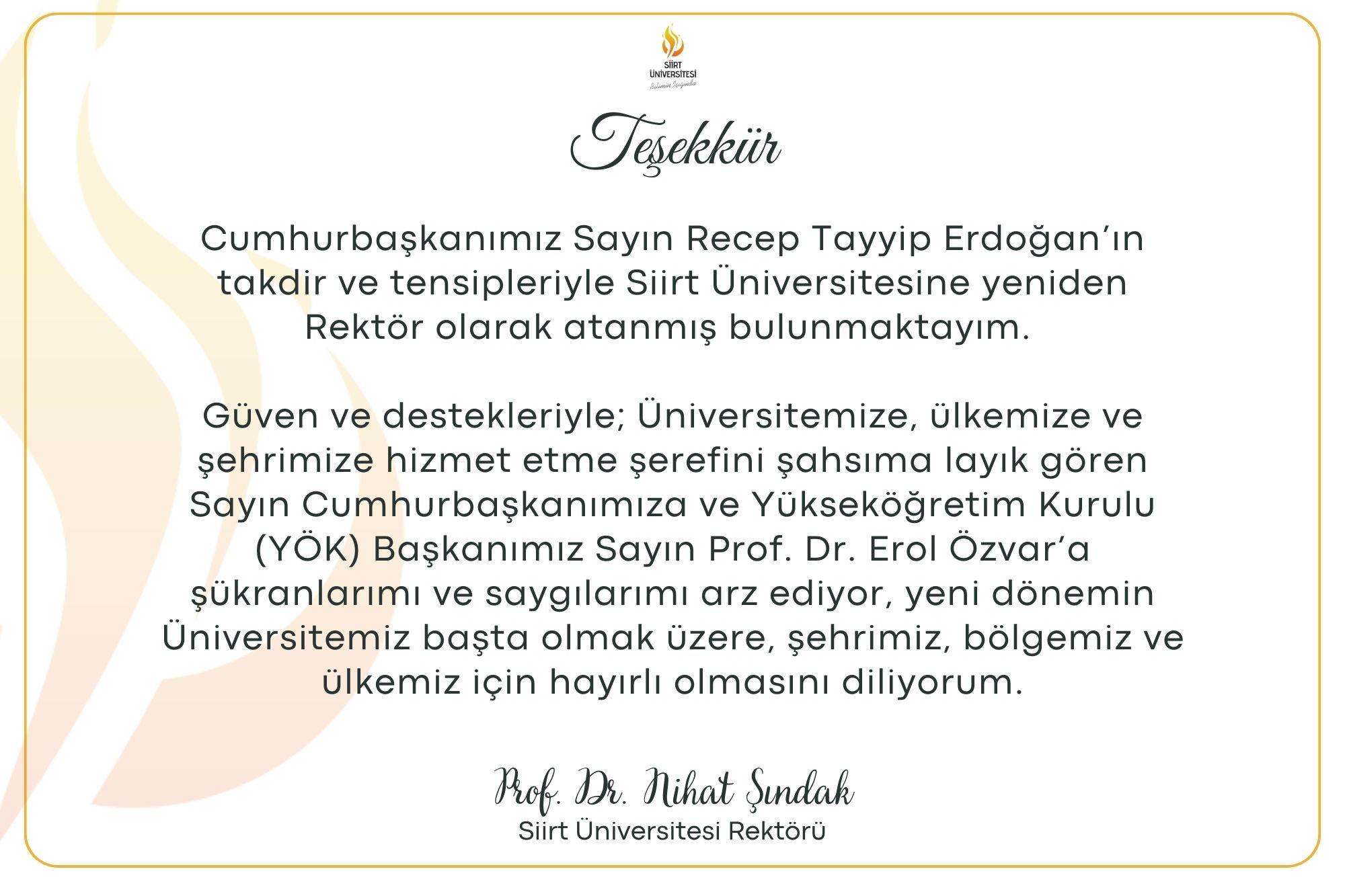 SİİRT ÜNİVERSİTESİ
Bilimin Işığında

Teşekkür

Cumhurbaşkanımız Sayın Recep Tayyip Erdoğan'ın takdir ve tensipleriyle Siirt Üniversitesine yeniden Rektör olarak atanmış bulunmaktayım.

Güven ve destekleriyle; Üniversitemize, ülkemize ve şehrimize hizmet etme şerefini şahsıma layık gören Sayın Cumhurbaşkanımıza ve Yükseköğretim Kurulu (YÖK) Başkanımız Sayın Prof. Dr. Erol Özvar'a şükranlarımı ve saygılarımı arz ediyor, yeni dönemin Üniversitemiz başta olmak üzere, şehrimiz, bölgemiz ve ülkemiz için hayırlı olmasını diliyorum.

Prof. Dr. Nihat Şındak
Siirt Üniversitesi Rektörü